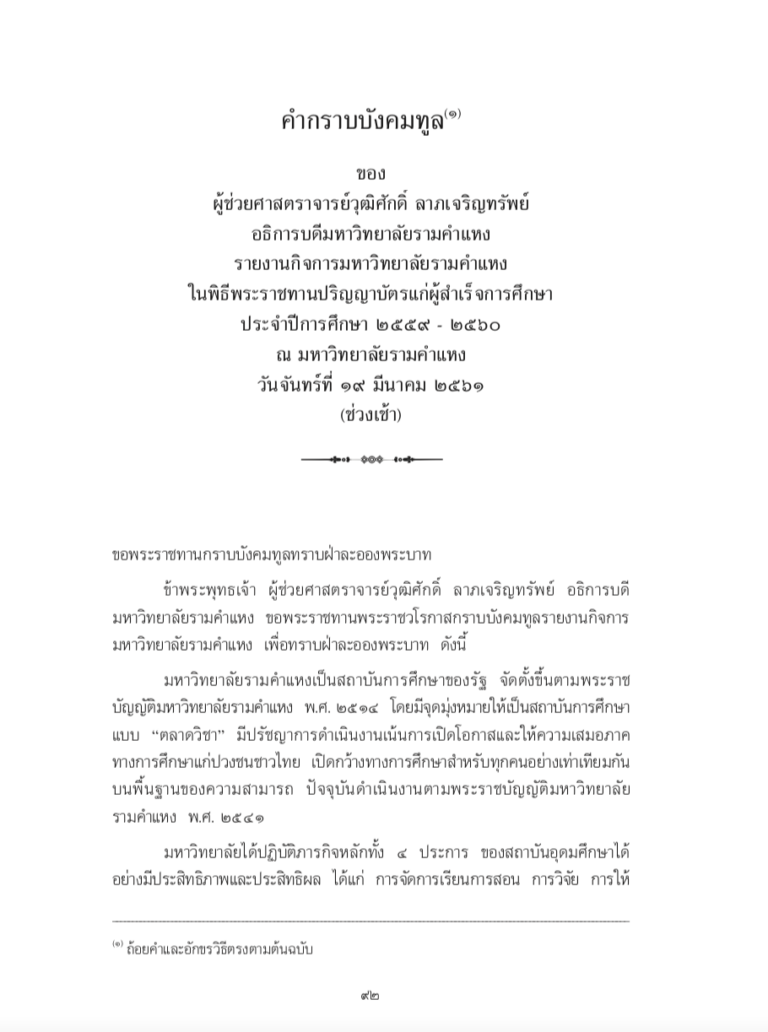 คำกราบบังคมทูล$^{(๑)}$

ของ
ผู้ช่วยศาสตราจารย์วุฒิศักดิ์ ลาภเจริญทรัพย์
อธิการบดีมหาวิทยาลัยรามคำแหง
รายงานกิจการมหาวิทยาลัยรามคำแหง
ในพิธีพระราชทานปริญญาบัตรแก่ผู้สำเร็จการศึกษา
ประจำปีการศึกษา ๒๕๕๙ - ๒๕๖๐
ณ มหาวิทยาลัยรามคำแหง
วันจันทร์ที่ ๑๙ มีนาคม ๒๕๖๑
(ช่วงเช้า)

ขอพระราชทานกราบบังคมทูลทราบฝ่าละอองพระบาท

ข้าพระพุทธเจ้า ผู้ช่วยศาสตราจารย์วุฒิศักดิ์ ลาภเจริญทรัพย์ อธิการบดีมหาวิทยาลัยรามคำแหง ขอพระราชทานพระราชวโรกาสกราบบังคมทูลรายงานกิจการมหาวิทยาลัยรามคำแหง เพื่อทราบฝ่าละอองพระบาท ดังนี้

มหาวิทยาลัยรามคำแหงเป็นสถาบันการศึกษาของรัฐ จัดตั้งขึ้นตามพระราชบัญญัติมหาวิทยาลัยรามคำแหง พ.ศ. ๒๕๑๔ โดยมีจุดมุ่งหมายให้เป็นสถาบันการศึกษาแบบ "ตลาดวิชา" มีปรัชญาการดำเนินงานเน้นการเปิดโอกาสและให้ความเสมอภาคทางการศึกษาแก่ปวงชนชาวไทย เปิดกว้างทางการศึกษาสำหรับทุกคนอย่างเท่าเทียมกันบนพื้นฐานของความสามารถ ปัจจุบันดำเนินงานตามพระราชบัญญัติมหาวิทยาลัยรามคำแหง พ.ศ. ๒๕๔๑

มหาวิทยาลัยได้ปฏิบัติภารกิจหลักทั้ง ๔ ประการ ของสถาบันอุดมศึกษาได้อย่างมีประสิทธิภาพและประสิทธิผล ได้แก่ การจัดการเรียนการสอน การวิจัย การให้

$^{(๑)}$ ถ้อยคำและอักขรวิธีตรงตามต้นฉบับ

๙๒